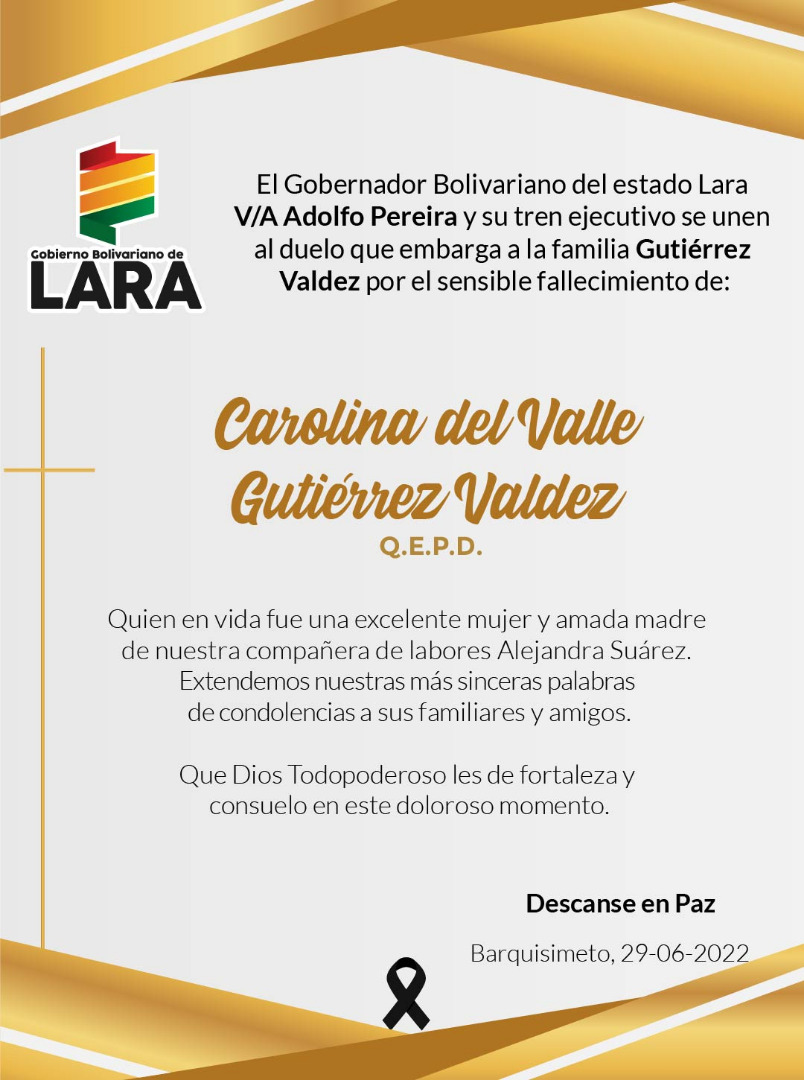 Gobierno Bolivariano de
LARA

El Gobernador Bolivariano del estado Lara V/A Adolfo Pereira y su tren ejecutivo se unen al duelo que embarga a la familia Gutiérrez Valdez por el sensible fallecimiento de:

Carolina del Valle Gutiérrez Valdez
Q.E.P.D.

Quien en vida fue una excelente mujer y amada madre de nuestra compañera de labores Alejandra Suárez. Extendemos nuestras más sinceras palabras de condolencias a sus familiares y amigos.

Que Dios Todopoderoso les de fortaleza y consuelo en este doloroso momento.

Descanse en Paz

Barquisimeto, 29-06-2022